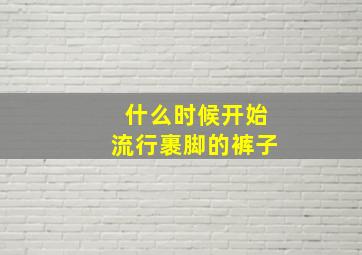 什么时候开始
流行裹脚的裤子